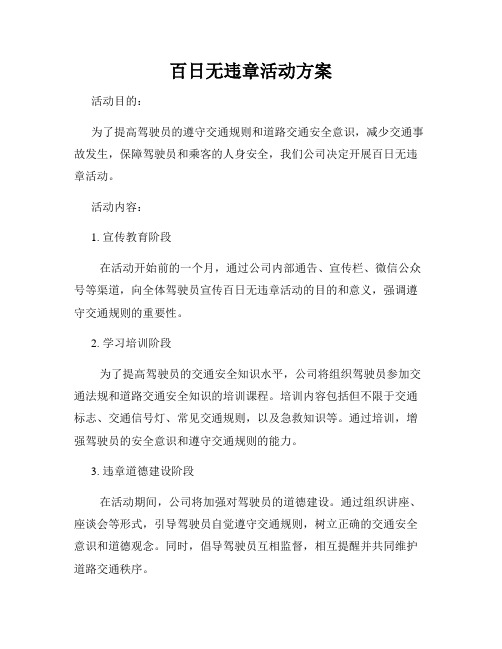 百日无违章活动方案

活动目的：

为了提高驾驶员的遵守交通规则和道路交通安全意识，减少交通事故发生，保障驾驶员和乘客的人身安全，我们公司决定开展百日无违章活动。

活动内容：

1. 宣传教育阶段

在活动开始前的一个月，通过公司内部通告、宣传栏、微信公众号等渠道，向全体驾驶员宣传百日无违章活动的目的和意义，强调遵守交通规则的重要性。

2. 学习培训阶段

为了提高驾驶员的交通安全知识水平，公司将组织驾驶员参加交通法规和道路交通安全知识的培训课程。培训内容包括但不限于交通标志、交通信号灯、常见交通规则，以及急救知识等。通过培训，增强驾驶员的安全意识和遵守交通规则的能力。

3. 违章道德建设阶段

在活动期间，公司将加强对驾驶员的道德建设。通过组织讲座、座谈会等形式，引导驾驶员自觉遵守交通规则，树立正确的交通安全意识和道德观念。同时，倡导驾驶员互相监督，相互提醒并共同维护道路交通秩序。